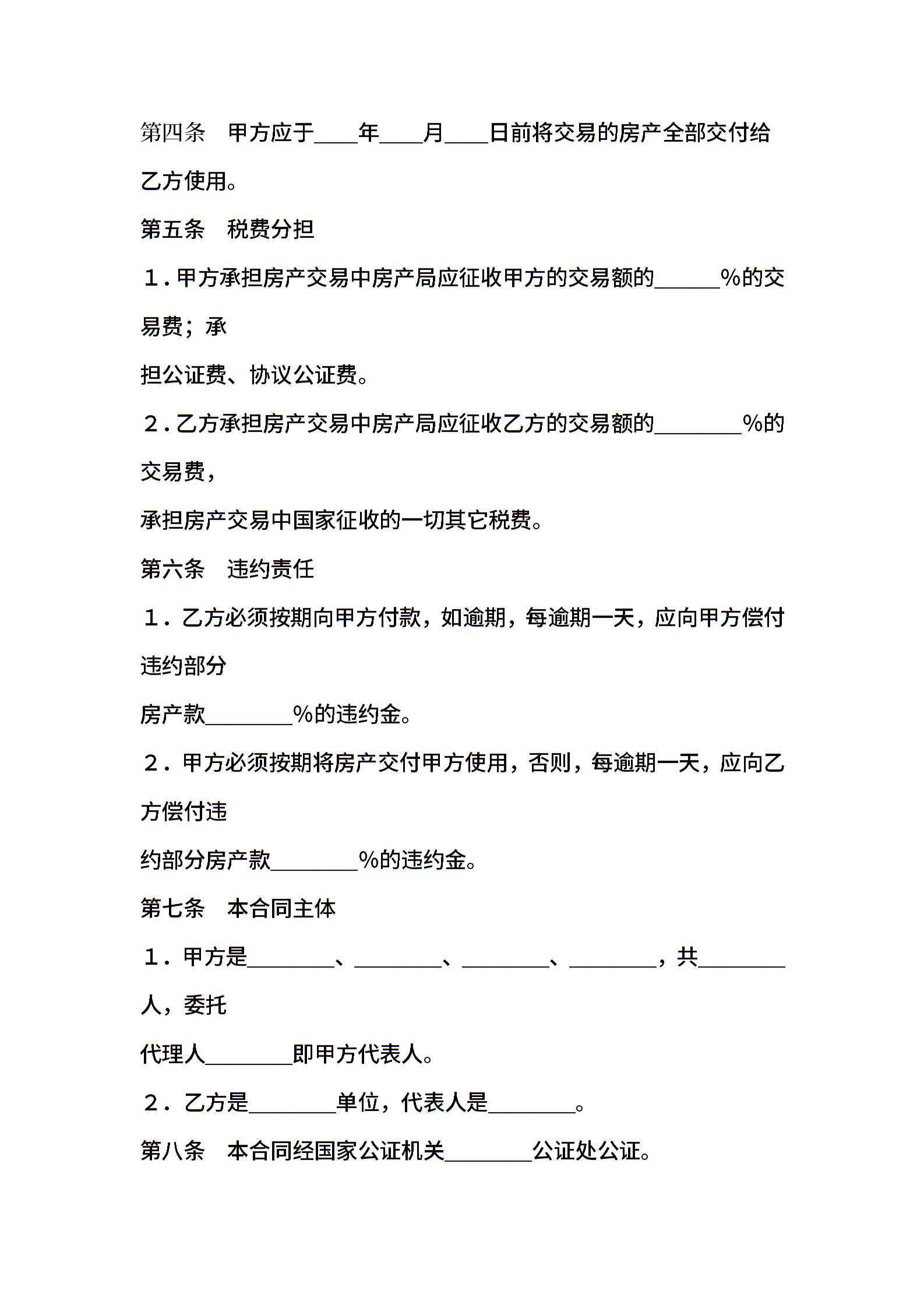 第四条　甲方应于____年____月____日前将交易的房产全部交付给乙方使用。

第五条　税费分担

１.甲方承担房产交易中房产局应征收甲方的交易额的______%的交易费；承

担公证费、协议公证费。

２.乙方承担房产交易中房产局应征收乙方的交易额的________%的交易费，

承担房产交易中国家征收的一切其它税费。

第六条　违约责任

１．乙方必须按期向甲方付款，如逾期，每逾期一天，应向甲方偿付违约部分

房产款________%的违约金。

２．甲方必须按期将房产交付甲方使用，否则，每逾期一天，应向乙方偿付违

约部分房产款________%的违约金。

第七条　本合同主体

１．甲方是________、________、________、________，共________人，委托

代理人________即甲方代表人。

２．乙方是________单位，代表人是________。

第八条　本合同经国家公证机关________公证处公证。